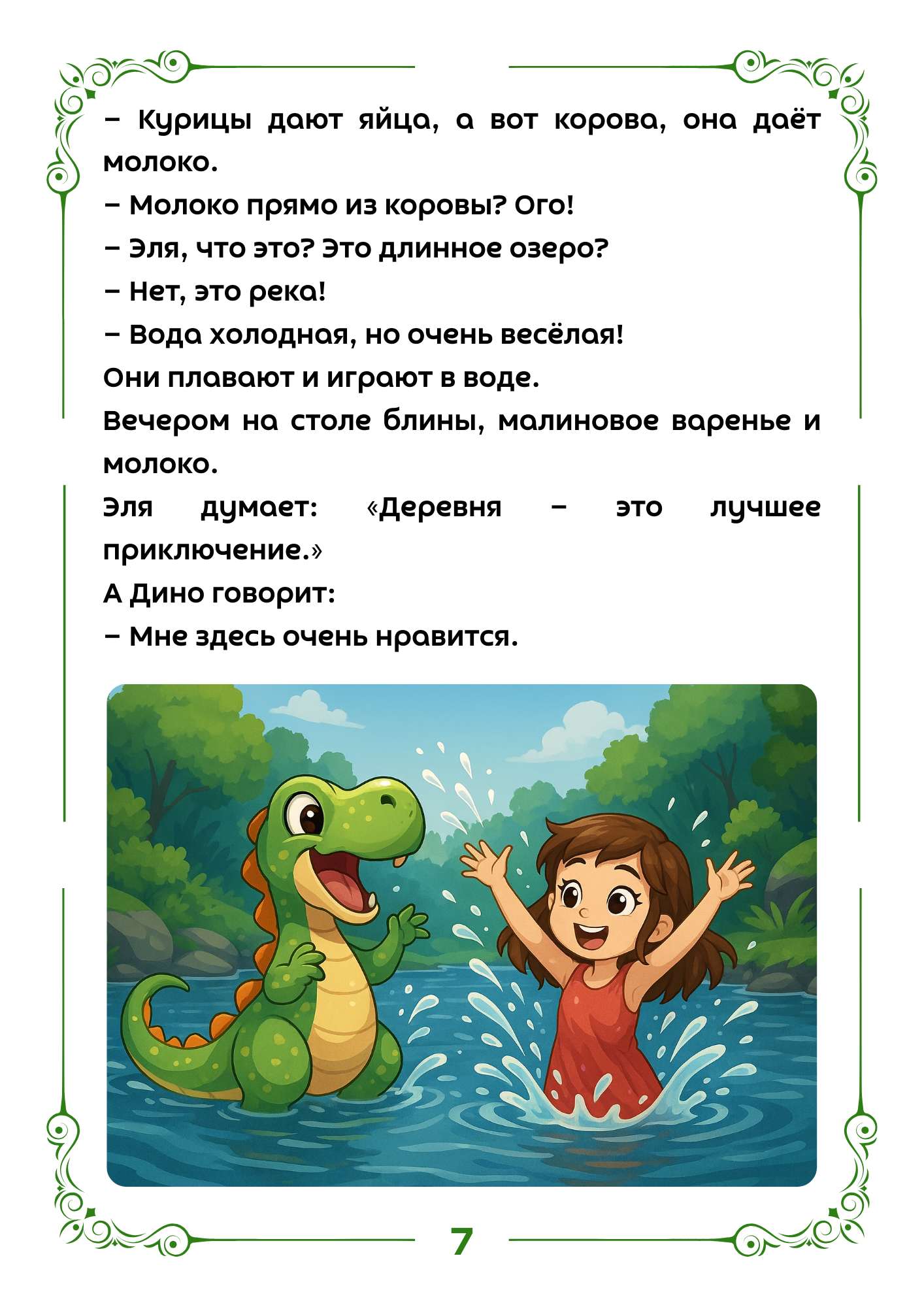 – Курицы дают яйца, а вот корова, она даёт молоко.

– Молоко прямо из коровы? Ого!

– Эля, что это? Это длинное озеро?

– Нет, это река!

– Вода холодная, но очень весёлая!

Они плавают и играют в воде.

Вечером на столе блины, малиновое варенье и молоко.

Эля думает: «Деревня – это лучшее приключение.»

А Дино говорит:

– Мне здесь очень нравится.

7